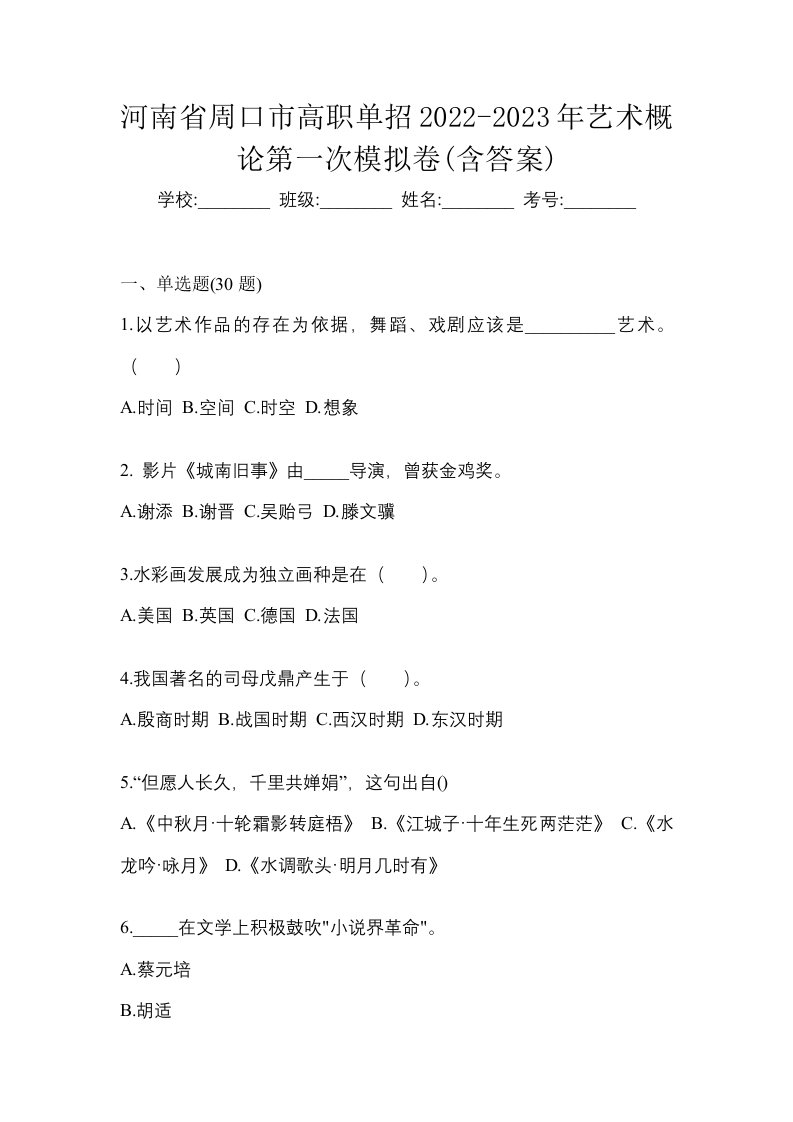 河南省周口市高职单招2022-2023年艺术概论第一次模拟卷(含答案)

学校:________ 班级:________ 姓名:________ 考号:________

一、单选题(30 题)

1.以艺术作品的存在为依据，舞蹈、戏剧应该是__________艺术。（　　）

A.时间 B.空间 C.时空 D.想象

2. 影片《城南旧事》由_____导演，曾获金鸡奖。

A.谢添 B.谢晋 C.吴贻弓 D.滕文骥

3.水彩画发展成为独立画种是在（　　）。

A.美国 B.英国 C.德国 D.法国

4.我国著名的司母戊鼎产生于（　　）。

A.殷商时期 B.战国时期 C.西汉时期 D.东汉时期

5.“但愿人长久，千里共婵娟”，这句出自()

A.《中秋月·十轮霜影转庭梧》 B.《江城子·十年生死两茫茫》 C.《水龙吟·咏月》 D.《水调歌头·明月几时有》

6._____在文学上积极鼓吹"小说界革命"。

A.蔡元培

B.胡适